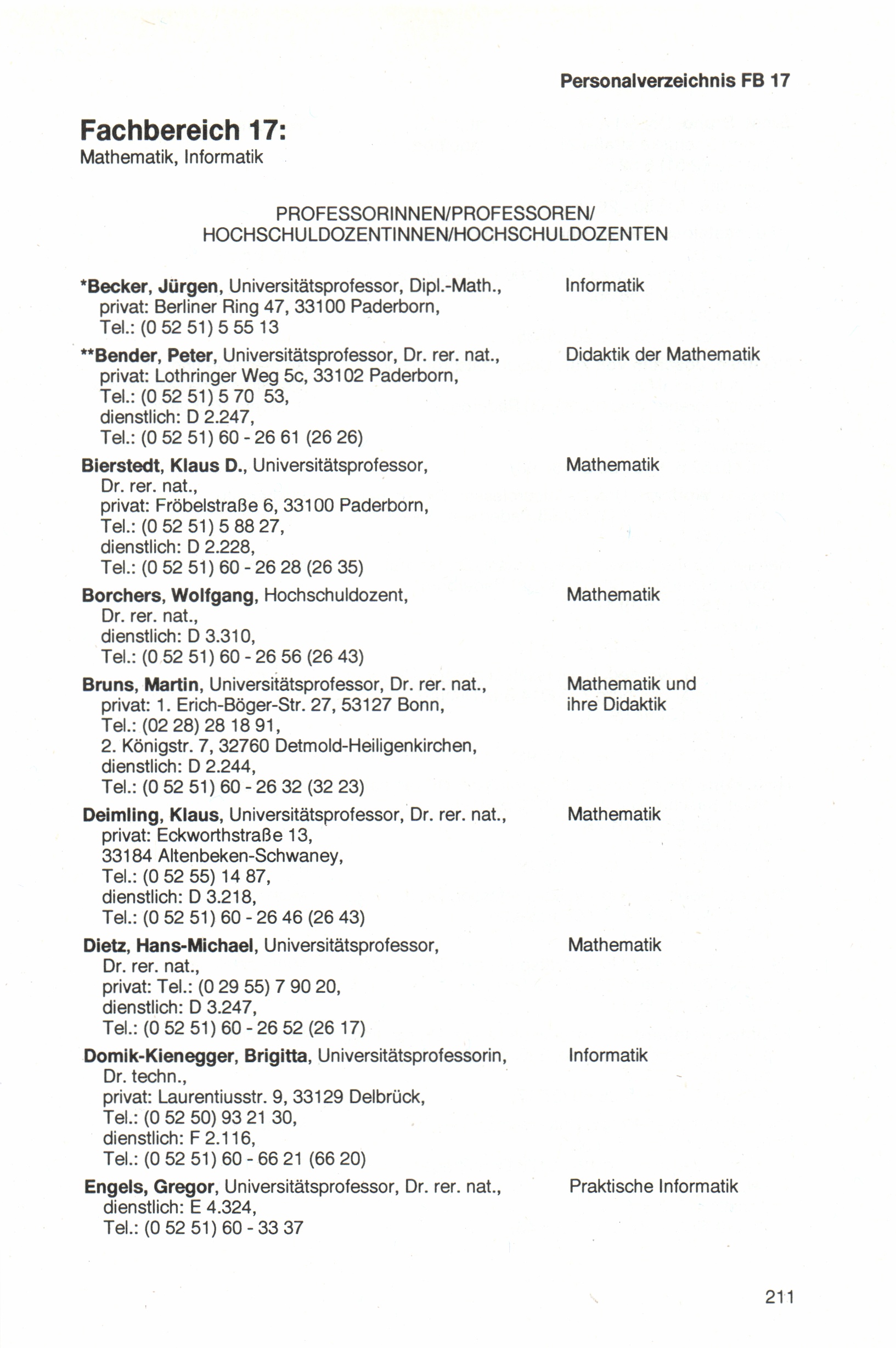 Personalverzeichnis FB 17

Fachbereich 17:
Mathematik, Informatik

PROFESSORINNEN/PROFESSOREN/
HOCHSCHULDOZENTINNEN/HOCHSCHULDOZENTEN

*Becker, Jürgen, Universitätsprofessor, Dipl.-Math., privat: Berliner Ring 47, 33100 Paderborn, Tel.: (0 52 51) 5 55 13
Informatik

**Bender, Peter, Universitätsprofessor, Dr. rer. nat., privat: Lothringer Weg 5c, 33102 Paderborn, Tel.: (0 52 51) 5 70 53, dienstlich: D 2.247, Tel.: (0 52 51) 60 - 26 61 (26 26)
Didaktik der Mathematik

Bierstedt, Klaus D., Universitätsprofessor, Dr. rer. nat., privat: Fröbelstraße 6, 33100 Paderborn, Tel.: (0 52 51) 5 88 27, dienstlich: D 2.228, Tel.: (0 52 51) 60 - 26 28 (26 35)
Mathematik

Borchers, Wolfgang, Hochschuldozent, Dr. rer. nat., dienstlich: D 3.310, Tel.: (0 52 51) 60 - 26 56 (26 43)
Mathematik

Bruns, Martin, Universitätsprofessor, Dr. rer. nat., privat: 1. Erich-Böger-Str. 27, 53127 Bonn, Tel.: (02 28) 28 18 91, 2. Königstr. 7, 32760 Detmold-Heiligenkirchen, dienstlich: D 2.244, Tel.: (0 52 51) 60 - 26 32 (32 23)
Mathematik und ihre Didaktik

Deimling, Klaus, Universitätsprofessor, Dr. rer. nat., privat: Eckworthstraße 13, 33184 Altenbeken-Schwaney, Tel.: (0 52 55) 14 87, dienstlich: D 3.218, Tel.: (0 52 51) 60 - 26 46 (26 43)
Mathematik

Dietz, Hans-Michael, Universitätsprofessor, Dr. rer. nat., privat: Tel.: (0 29 55) 7 90 20, dienstlich: D 3.247, Tel.: (0 52 51) 60 - 26 52 (26 17)
Mathematik

Domik-Kienegger, Brigitta, Universitätsprofessorin, Dr. techn., privat: Laurentiusstr. 9, 33129 Delbrück, Tel.: (0 52 50) 93 21 30, dienstlich: F 2.116, Tel.: (0 52 51) 60 - 66 21 (66 20)
Informatik

Engels, Gregor, Universitätsprofessor, Dr. rer. nat., dienstlich: E 4.324, Tel.: (0 52 51) 60 - 33 37
Praktische Informatik

211